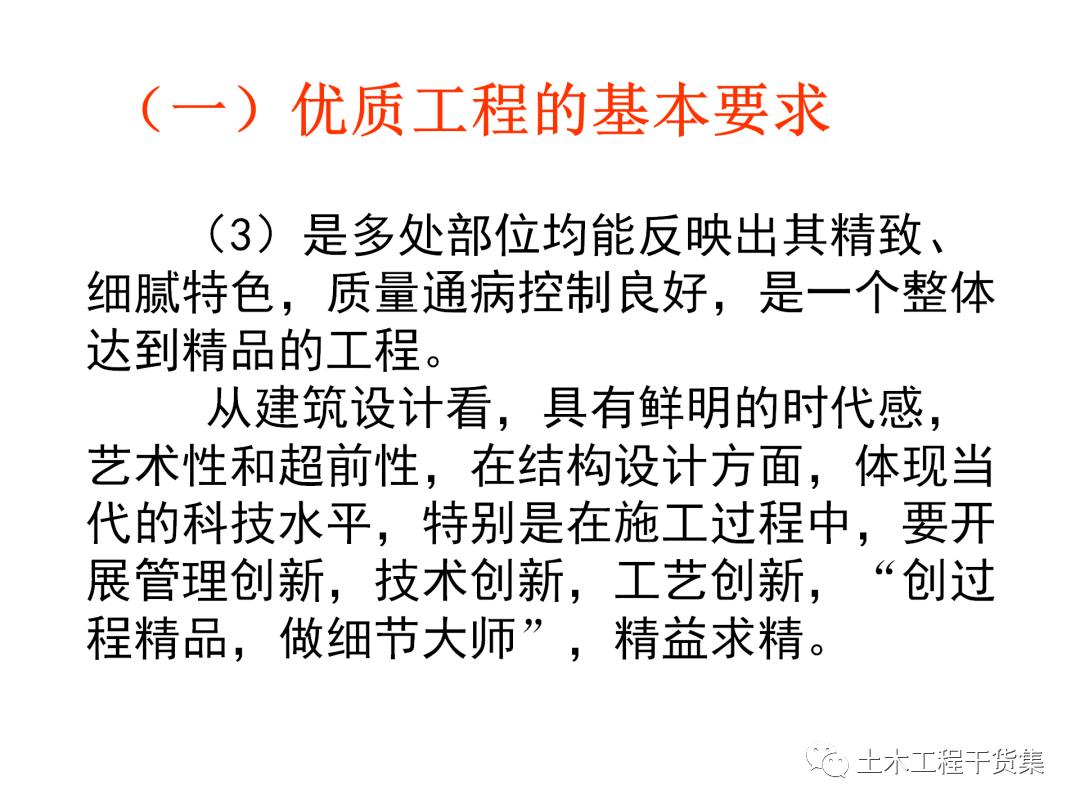 （一）优质工程的基本要求

（3）是多处部位均能反映出其精致、细腻特色，质量通病控制良好，是一个整体达到精品的工程。

从建筑设计看，具有鲜明的时代感，艺术性和超前性，在结构设计方面，体现当代的科技水平，特别是在施工过程中，要开展管理创新，技术创新，工艺创新，“创过程精品，做细节大师”，精益求精。

土木工程干货集